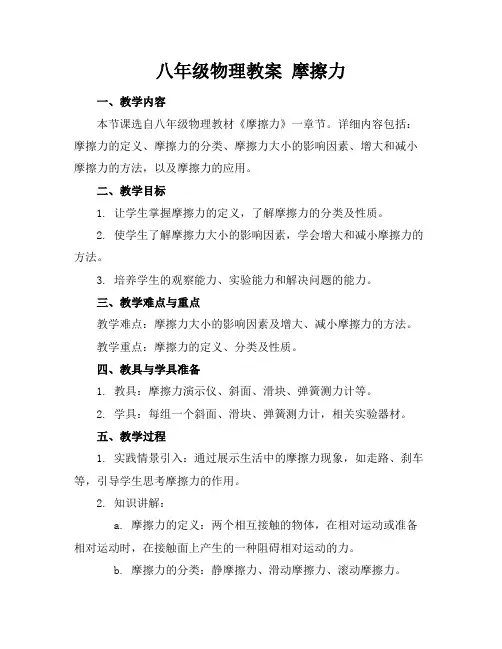 八年级物理教案 摩擦力

一、教学内容

本节课选自八年级物理教材《摩擦力》一章节。详细内容包括：摩擦力的定义、摩擦力的分类、摩擦力大小的影响因素、增大和减小摩擦力的方法，以及摩擦力的应用。

二、教学目标

1. 让学生掌握摩擦力的定义，了解摩擦力的分类及性质。

2. 使学生了解摩擦力大小的影响因素，学会增大和减小摩擦力的方法。

3. 培养学生的观察能力、实验能力和解决问题的能力。

三、教学难点与重点

教学难点：摩擦力大小的影响因素及增大、减小摩擦力的方法。

教学重点：摩擦力的定义、分类及性质。

四、教具与学具准备

1. 教具：摩擦力演示仪、斜面、滑块、弹簧测力计等。

2. 学具：每组一个斜面、滑块、弹簧测力计，相关实验器材。

五、教学过程

1. 实践情景引入：通过展示生活中的摩擦力现象，如走路、刹车等，引导学生思考摩擦力的作用。

2. 知识讲解：

a. 摩擦力的定义：两个相互接触的物体，在相对运动或准备相对运动时，在接触面上产生的一种阻碍相对运动的力。

b. 摩擦力的分类：静摩擦力、滑动摩擦力、滚动摩擦力。